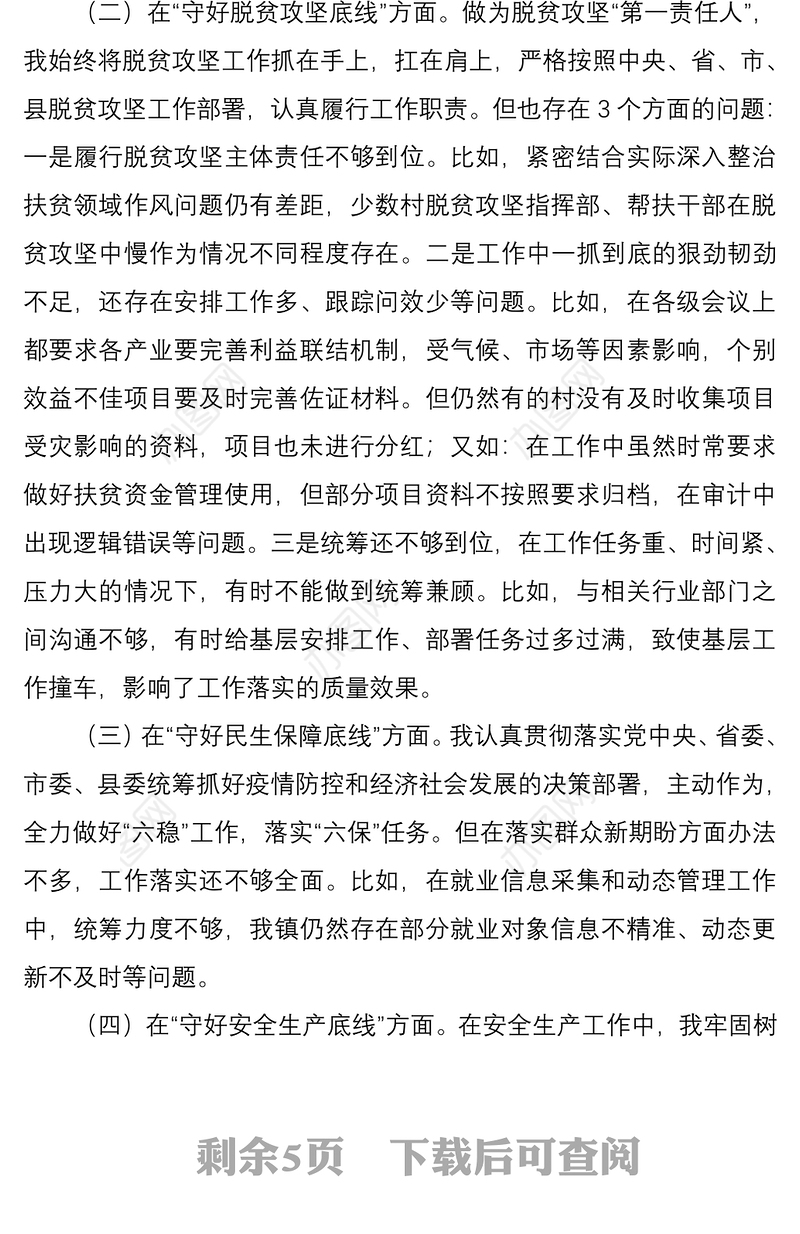 （二）在“守好脱贫攻坚底线”方面。做为脱贫攻坚“第一责任人”，我始终将脱贫攻坚工作抓在手上，扛在肩上，严格按照中央、省、市、县脱贫攻坚工作部署，认真履行工作职责。但也存在 3 个方面的问题：一是履行脱贫攻坚主体责任不够到位。比如，紧密结合实际深入整治扶贫领域作风问题仍有差距，少数村脱贫攻坚指挥部、帮扶干部在脱贫攻坚中慢作为情况不同程度存在。二是工作中一抓到底的狠劲韧劲不足，还存在安排工作多、跟踪问效少等问题。比如，在各级会议上都要求各产业要完善利益联结机制，受气候、市场等因素影响，个别效益不佳项目要及时完善佐证材料。但仍然有的村没有及时收集项目受灾影响的资料，项目也未进行分红；又如：在工作中虽然时常要求做好扶贫资金管理使用，但部分项目资料不按照要求归档，在审计中出现逻辑错误等问题。三是统筹还不够到位，在工作任务重、时间紧、压力大的情况下，有时不能做到统筹兼顾。比如，与相关行业部门之间沟通不够，有时给基层安排工作、部署任务过多过满，致使基层工作撞车，影响了工作落实的质量效果。

（三）在“守好民生保障底线”方面。我认真贯彻落实党中央、省委、市委、县委统筹抓好疫情防控和经济社会发展的决策部署，主动作为，全力做好“六稳”工作，落实“六保”任务。但在落实群众新期盼方面办法不多，工作落实还不够全面。比如，在就业信息采集和动态管理工作中，统筹力度不够，我镇仍然存在部分就业对象信息不精准、动态更新不及时等问题。

（四）在“守好安全生产底线”方面。在安全生产工作中，我牢固树

剩余5页　下载后可查阅